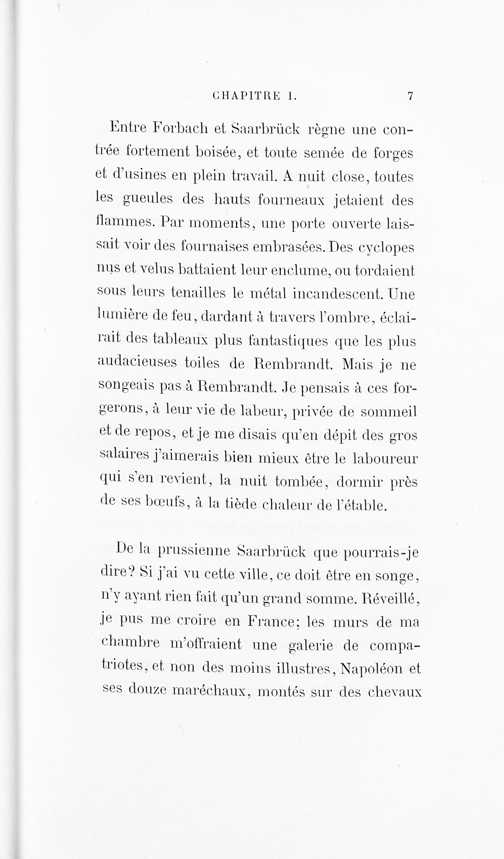 CHAPITRE I. 7

Entre Forbach et Saarbrück règne une contrée fortement boisée, et toute semée de forges et d'usines en plein travail. A nuit close, toutes les gueules des hauts fourneaux jetaient des flammes. Par moments, une porte ouverte laissait voir des fournaises embrasées. Des cyclopes nus et velus battaient leur enclume, ou tordaient sous leurs tenailles le métal incandescent. Une lumière de feu, dardant à travers l'ombre, éclairait des tableaux plus fantastiques que les plus audacieuses toiles de Rembrandt. Mais je ne songeais pas à Rembrandt. Je pensais à ces forgerons, à leur vie de labeur, privée de sommeil et de repos, et je me disais qu'en dépit des gros salaires j'aimerais bien mieux être le laboureur qui s'en revient, la nuit tombée, dormir près de ses bœufs, à la tiède chaleur de l'étable.

De la prussienne Saarbrück que pourrais-je dire? Si j'ai vu cette ville, ce doit être en songe, n'y ayant rien fait qu'un grand somme. Réveillé, je pus me croire en France; les murs de ma chambre m'offraient une galerie de compatriotes, et non des moins illustres, Napoléon et ses douze maréchaux, montés sur des chevaux